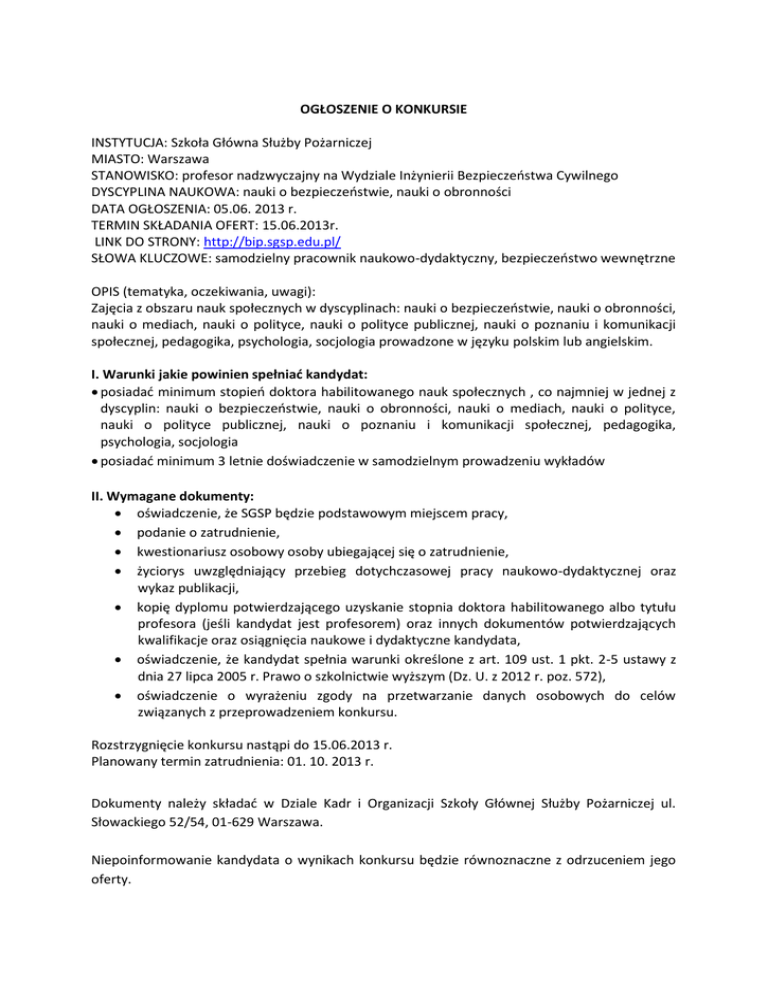 OGŁOSZENIE O KONKURSIE

INSTYTUCJA: Szkoła Główna Służby Pożarniczej
MIASTO: Warszawa
STANOWISKO: profesor nadzwyczajny na Wydziale Inżynierii Bezpieczeństwa Cywilnego
DYSCYPLINA NAUKOWA: nauki o bezpieczeństwie, nauki o obronności
DATA OGŁOSZENIA: 05.06. 2013 r.
TERMIN SKŁADANIA OFERT: 15.06.2013r.
LINK DO STRONY: http://bip.sgsp.edu.pl/
SŁOWA KLUCZOWE: samodzielny pracownik naukowo-dydaktyczny, bezpieczeństwo wewnętrzne

OPIS (tematyka, oczekiwania, uwagi):
Zajęcia z obszaru nauk społecznych w dyscyplinach: nauki o bezpieczeństwie, nauki o obronności, nauki o mediach, nauki o polityce, nauki o polityce publicznej, nauki o poznaniu i komunikacji społecznej, pedagogika, psychologia, socjologia prowadzone w języku polskim lub angielskim.

I. Warunki jakie powinien spełniać kandydat:
• posiadać minimum stopień doktora habilitowanego nauk społecznych , co najmniej w jednej z dyscyplin: nauki o bezpieczeństwie, nauki o obronności, nauki o mediach, nauki o polityce, nauki o polityce publicznej, nauki o poznaniu i komunikacji społecznej, pedagogika, psychologia, socjologia
• posiadać minimum 3 letnie doświadczenie w samodzielnym prowadzeniu wykładów

II. Wymagane dokumenty:
• oświadczenie, że SGSP będzie podstawowym miejscem pracy,
• podanie o zatrudnienie,
• kwestionariusz osobowy osoby ubiegającej się o zatrudnienie,
• życiorys uwzględniający przebieg dotychczasowej pracy naukowo-dydaktycznej oraz wykaz publikacji,
• kopię dyplomu potwierdzającego uzyskanie stopnia doktora habilitowanego albo tytułu profesora (jeśli kandydat jest profesorem) oraz innych dokumentów potwierdzających kwalifikacje oraz osiągnięcia naukowe i dydaktyczne kandydata,
• oświadczenie, że kandydat spełnia warunki określone z art. 109 ust. 1 pkt. 2-5 ustawy z dnia 27 lipca 2005 r. Prawo o szkolnictwie wyższym (Dz. U. z 2012 r. poz. 572),
• oświadczenie o wyrażeniu zgody na przetwarzanie danych osobowych do celów związanych z przeprowadzeniem konkursu.

Rozstrzygnięcie konkursu nastąpi do 15.06.2013 r.
Planowany termin zatrudnienia: 01. 10. 2013 r.

Dokumenty należy składać w Dziale Kadr i Organizacji Szkoły Głównej Służby Pożarniczej ul. Słowackiego 52/54, 01-629 Warszawa.

Niepoinformowanie kandydata o wynikach konkursu będzie równoznaczne z odrzuceniem jego oferty.